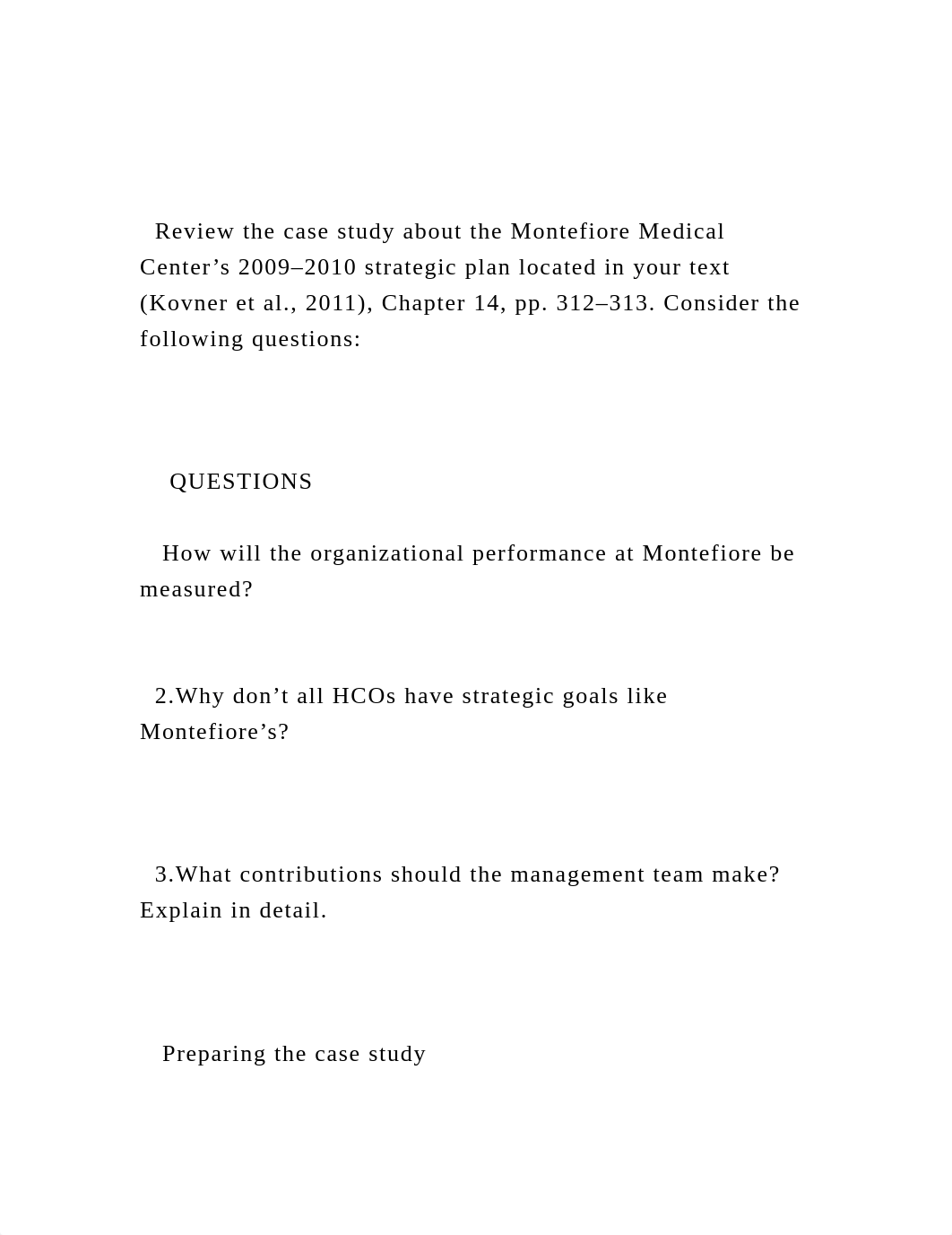 Review the case study about the Montefiore Medical Center’s 2009–2010 strategic plan located in your text (Kovner et al., 2011), Chapter 14, pp. 312–313. Consider the following questions:

QUESTIONS

How will the organizational performance at Montefiore be measured?

2.Why don’t all HCOs have strategic goals like Montefiore’s?

3.What contributions should the management team make? Explain in detail.

Preparing the case study